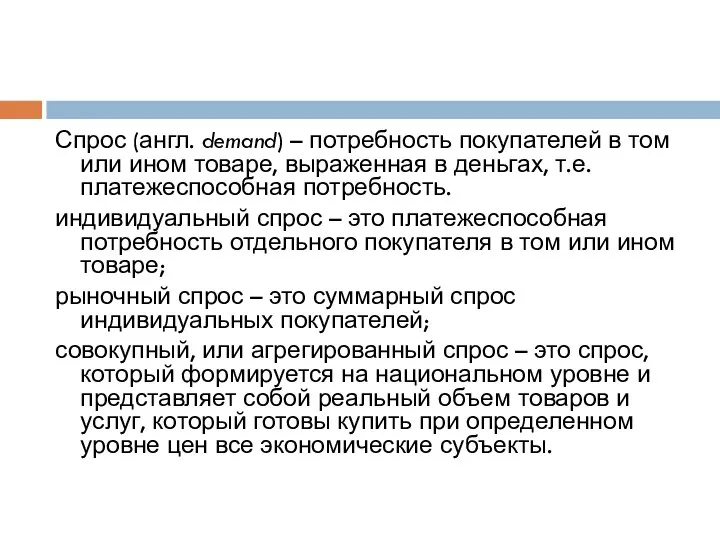 Спрос (англ. demand) – потребность покупателей в том или ином товаре, выраженная в деньгах, т.е. платежеспособная потребность.

индивидуальный спрос – это платежеспособная потребность отдельного покупателя в том или ином товаре;

рыночный спрос – это суммарный спрос индивидуальных покупателей;

совокупный, или агрегированный спрос – это спрос, который формируется на национальном уровне и представляет собой реальный объем товаров и услуг, который готовы купить при определенном уровне цен все экономические субъекты.